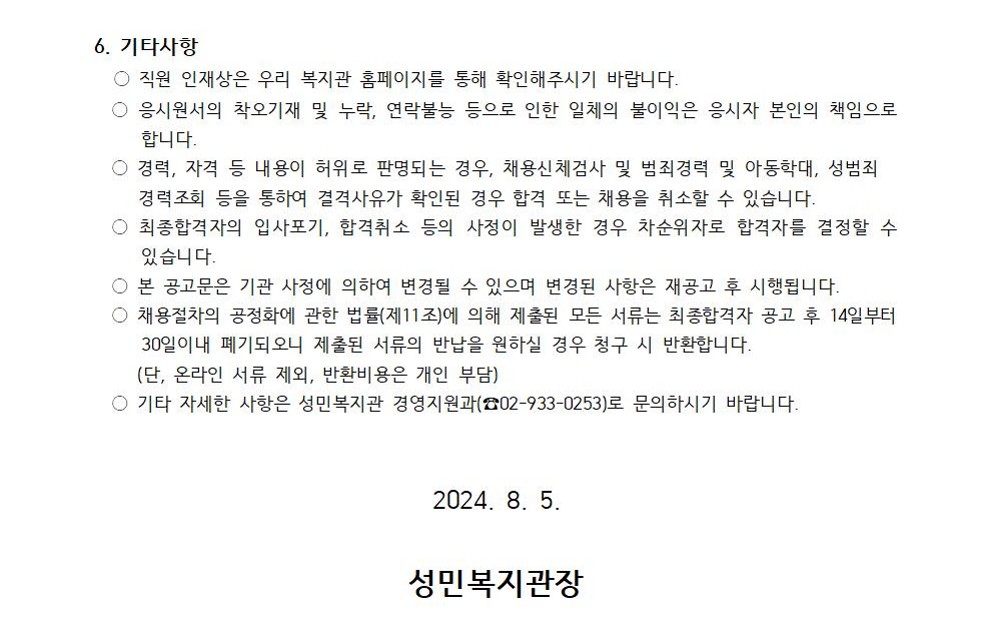 6. 기타사항

○ 직원 인재상은 우리 복지관 홈페이지를 통해 확인해주시기 바랍니다.

○ 응시원서의 착오기재 및 누락, 연락불능 등으로 인한 일체의 불이익은 응시자 본인의 책임으로 합니다.

○ 경력, 자격 등 내용이 허위로 판명되는 경우, 채용신체검사 및 범죄경력 및 아동학대, 성범죄 경력조회 등을 통하여 결격사유가 확인된 경우 합격 또는 채용을 취소할 수 있습니다.

○ 최종합격자의 입사포기, 합격취소 등의 사정이 발생한 경우 차순위자로 합격자를 결정할 수 있습니다.

○ 본 공고문은 기관 사정에 의하여 변경될 수 있으며 변경된 사항은 재공고 후 시행됩니다.

○ 채용절차의 공정화에 관한 법률(제11조)에 의해 제출된 모든 서류는 최종합격자 공고 후 14일부터 30일이내 폐기되오니 제출된 서류의 반납을 원하실 경우 청구 시 반환합니다.
(단, 온라인 서류 제외, 반환비용은 개인 부담)

○ 기타 자세한 사항은 성민복지관 경영지원과(☎02-933-0253)로 문의하시기 바랍니다.

2024. 8. 5.

성민복지관장